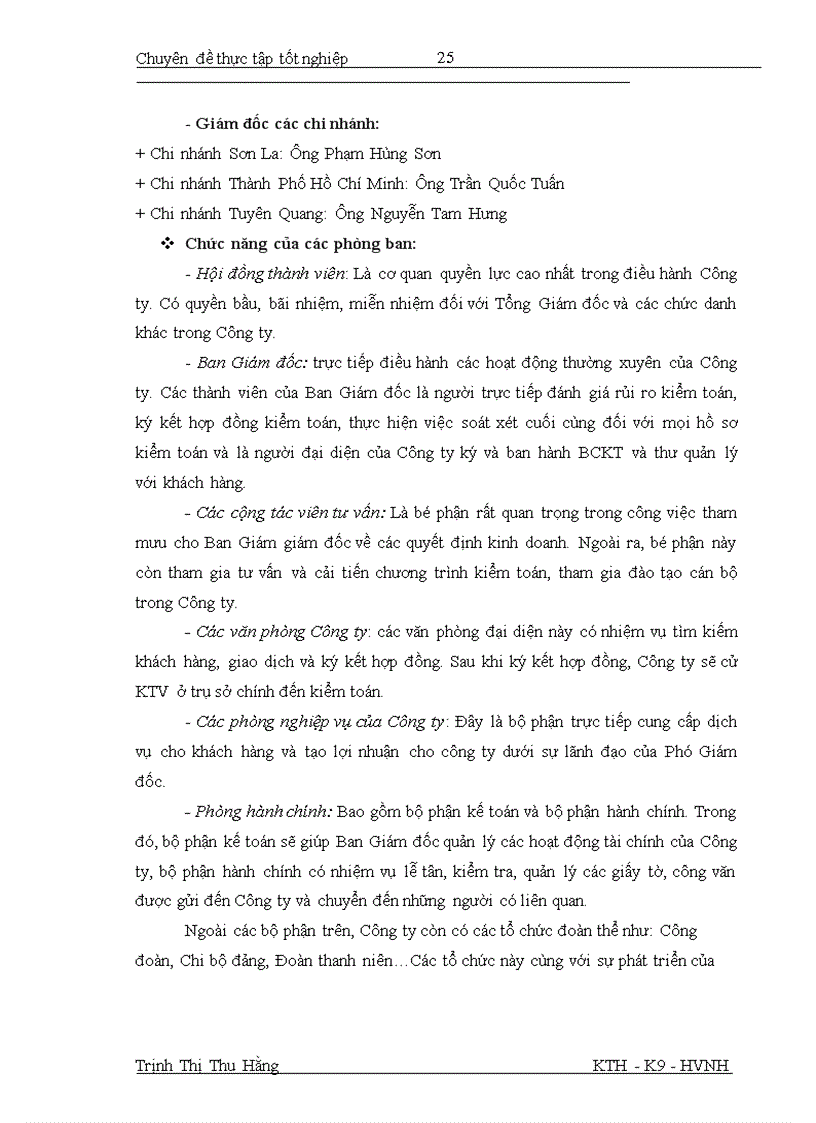 Chuyên đề thực tập tốt nghiệp 25

- Giám đốc các chi nhánh:

+ Chi nhánh Sơn La: Ông Phạm Hùng Sơn

+ Chi nhánh Thành Phố Hồ Chí Minh: Ông Trần Quốc Tuấn

+ Chi nhánh Tuyên Quang: Ông Nguyễn Tam Hưng

❖ Chức năng của các phòng ban:

- Hội đồng thành viên: Là cơ quan quyền lực cao nhất trong điều hành Công ty. Có quyền bầu, bãi nhiệm, miễn nhiệm đối với Tổng Giám đốc và các chức danh khác trong Công ty.

- Ban Giám đốc: trực tiếp điều hành các hoạt động thường xuyên của Công ty. Các thành viên của Ban Giám đốc là người trực tiếp đánh giá rủi ro kiểm toán, ký kết hợp đồng kiểm toán, thực hiện việc soát xét cuối cùng đối với mọi hồ sơ kiểm toán và là người đại diện của Công ty ký và ban hành BCKT và thư quản lý với khách hàng.

- Các cộng tác viên tư vấn: Là bé phận rất quan trọng trong công việc tham mưu cho Ban Giám giám đốc về các quyết định kinh doanh. Ngoài ra, bé phận này còn tham gia tư vấn và cải tiến chương trình kiểm toán, tham gia đào tạo cán bộ trong Công ty.

- Các văn phòng Công ty: các văn phòng đại diện này có nhiệm vụ tìm kiếm khách hàng, giao dịch và ký kết hợp đồng. Sau khi ký kết hợp đồng, Công ty sẽ cử KTV ở trụ sở chính đến kiểm toán.

- Các phòng nghiệp vụ của Công ty: Đây là bộ phận trực tiếp cung cấp dịch vụ cho khách hàng và tạo lợi nhuận cho công ty dưới sự lãnh đạo của Phó Giám đốc.

- Phòng hành chính: Bao gồm bộ phận kế toán và bộ phận hành chính. Trong đó, bộ phận kế toán sẽ giúp Ban Giám đốc quản lý các hoạt động tài chính của Công ty, bộ phận hành chính có nhiệm vụ lễ tân, kiểm tra, quản lý các giấy tờ, công văn được gửi đến Công ty và chuyển đến những người có liên quan.

Ngoài các bộ phận trên, Công ty còn có các tổ chức đoàn thể như: Công đoàn, Chi bộ đảng, Đoàn thanh niên…Các tổ chức này cùng với sự phát triển của

Trịnh Thị Thu Hằng KTH - K9 - HVNH